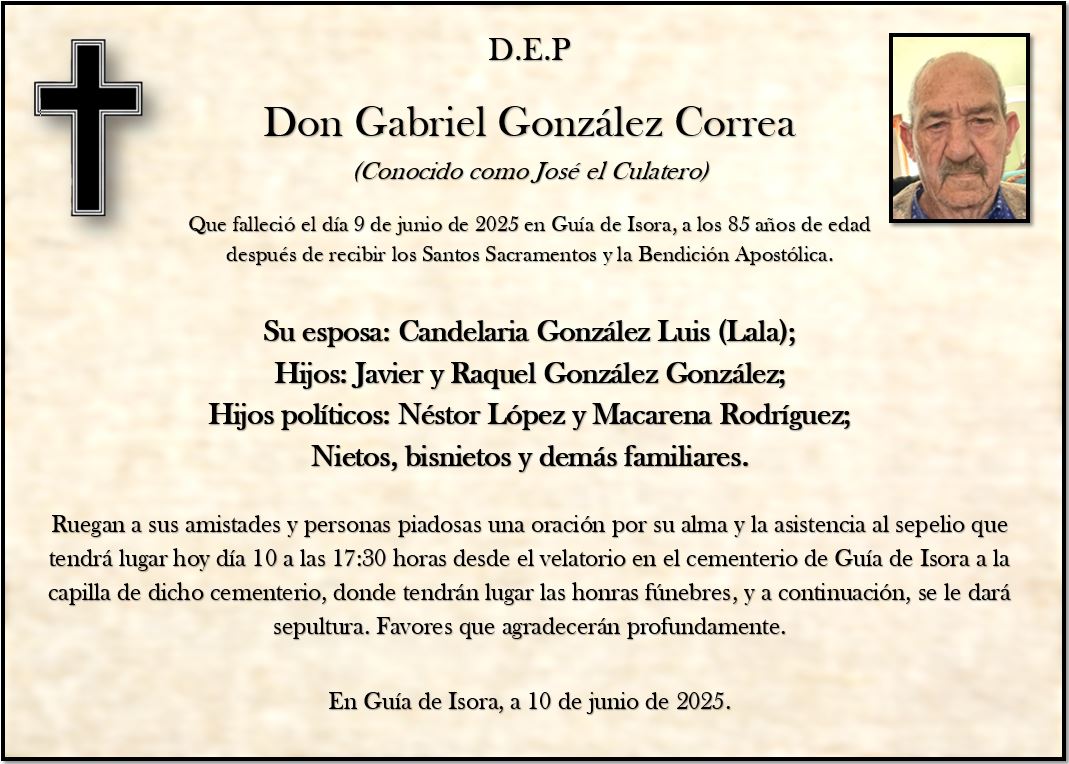 D.E.P

Don Gabriel González Correa

(Conocido como José el Culatero)

Que falleció el día 9 de junio de 2025 en Guía de Isora, a los 85 años de edad después de recibir los Santos Sacramentos y la Bendición Apostólica.

Su esposa: Candelaria González Luis (Lala);
Hijos: Javier y Raquel González González;
Hijos políticos: Néstor López y Macarena Rodríguez;
Nietos, bisnietos y demás familiares.

Ruegan a sus amistades y personas piadosas una oración por su alma y la asistencia al sepelio que tendrá lugar hoy día 10 a las 17:30 horas desde el velatorio en el cementerio de Guía de Isora a la capilla de dicho cementerio, donde tendrán lugar las honras fúnebres, y a continuación, se le dará sepultura. Favores que agradecerán profundamente.

En Guía de Isora, a 10 de junio de 2025.